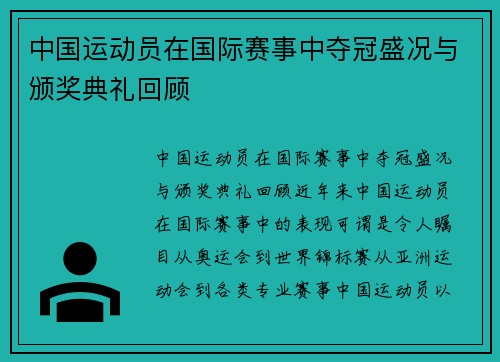 中国运动员在国际赛事中夺冠盛况与颁奖典礼回顾

中国运动员在国际赛事中夺冠盛况与颁奖典礼回顾近年来中国运动员在国际赛事中的表现可谓是令人瞩目从奥运会到世界锦标赛从亚洲运动会到各类专业赛事中国运动员以